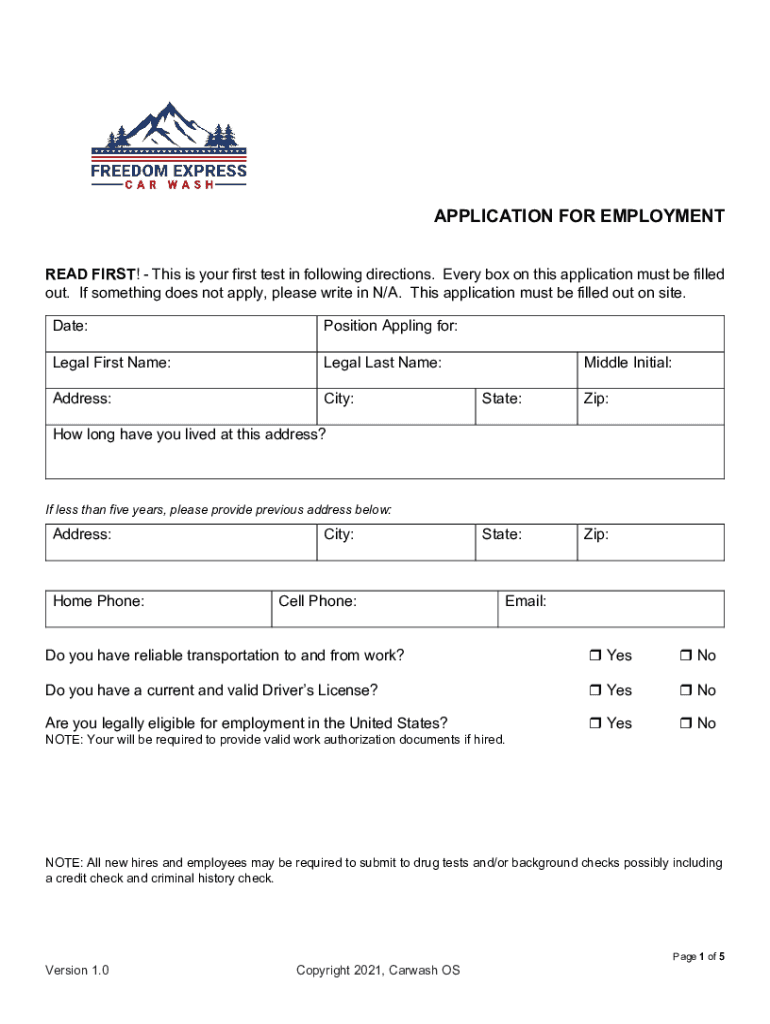 FREEDOM EXPRESS
CAR WASH

APPLICATION FOR EMPLOYMENT

READ FIRST! - This is your first test in following directions. Every box on this application must be filled out. If something does not apply, please write in N/A. This application must be filled out on site.

| Date: | Position Appling for: | | |
|---|---|---|---|
| Legal First Name: | Legal Last Name: | | Middle Initial: |
| Address: | City: | State: | Zip: |
| How long have you lived at this address? | | | |

If less than five years, please provide previous address below:

| Address: | City: | State: | Zip: |
|---|---|---|---|

| Home Phone: | Cell Phone: | Email: |
|---|---|---|

Do you have reliable transportation to and from work? ❒ Yes ❒ No

Do you have a current and valid Driver's License? ❒ Yes ❒ No

Are you legally eligible for employment in the United States? ❒ Yes ❒ No
NOTE: Your will be required to provide valid work authorization documents if hired.

NOTE: All new hires and employees may be required to submit to drug tests and/or background checks possibly including a credit check and criminal history check.

Page 1 of 5

Version 1.0 Copyright 2021, Carwash OS